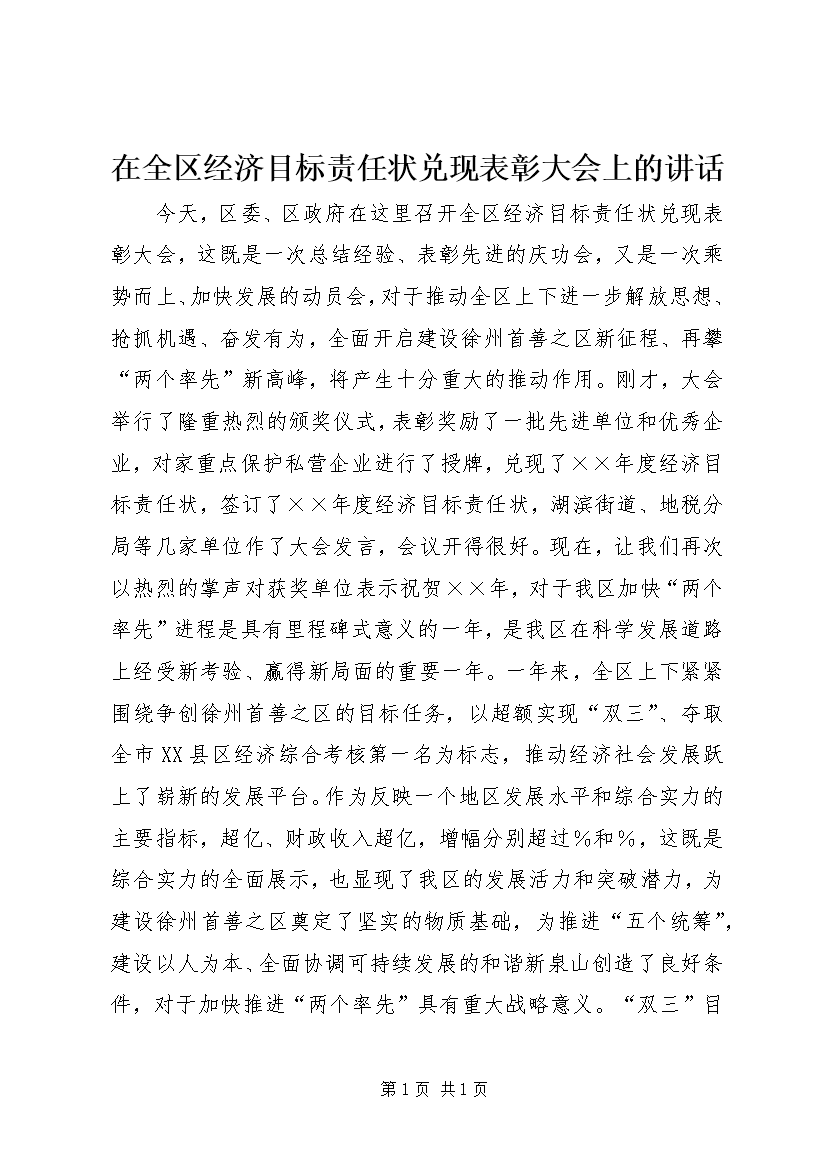 在全区经济目标责任状兑现表彰大会上的讲话

今天，区委、区政府在这里召开全区经济目标责任状兑现表彰大会，这既是一次总结经验、表彰先进的庆功会，又是一次乘势而上、加快发展的动员会，对于推动全区上下进一步解放思想、抢抓机遇、奋发有为，全面开启建设徐州首善之区新征程、再攀“两个率先”新高峰，将产生十分重大的推动作用。刚才，大会举行了隆重热烈的颁奖仪式，表彰奖励了一批先进单位和优秀企业，对家重点保护私营企业进行了授牌，兑现了××年度经济目标责任状，签订了××年度经济目标责任状，湖滨街道、地税分局等几家单位作了大会发言，会议开得很好。现在，让我们再次以热烈的掌声对获奖单位表示祝贺××年，对于我区加快“两个率先”进程是具有里程碑式意义的一年，是我区在科学发展道路上经受新考验、赢得新局面的重要一年。一年来，全区上下紧紧围绕争创徐州首善之区的目标任务，以超额实现“双三”、夺取全市XX县区经济综合考核第一名为标志，推动经济社会发展跃上了崭新的发展平台。作为反映一个地区发展水平和综合实力的主要指标，超亿、财政收入超亿，增幅分别超过%和%，这既是综合实力的全面展示，也显现了我区的发展活力和突破潜力，为建设徐州首善之区奠定了坚实的物质基础，为推进“五个统筹”，建设以人为本、全面协调可持续发展的和谐新泉山创造了良好条件，对于加快推进“两个率先”具有重大战略意义。“双三”目

第1页 共1页